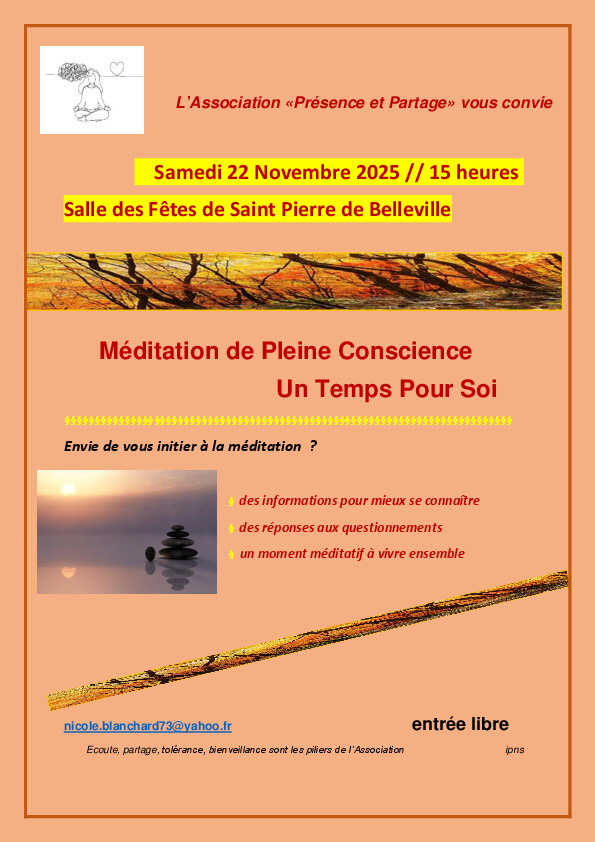 L'Association «Présence et Partage» vous convie

Samedi 22 Novembre 2025 // 15 heures

Salle des Fêtes de Saint Pierre de Belleville

Méditation de Pleine Conscience

Un Temps Pour Soi

Envie de vous initier à la méditation ?

des informations pour mieux se connaître

des réponses aux questionnements

un moment méditatif à vivre ensemble

nicole.blanchard73@yahoo.fr

entrée libre

Ecoute, partage, tolérance, bienveillance sont les piliers de l'Association

ipns